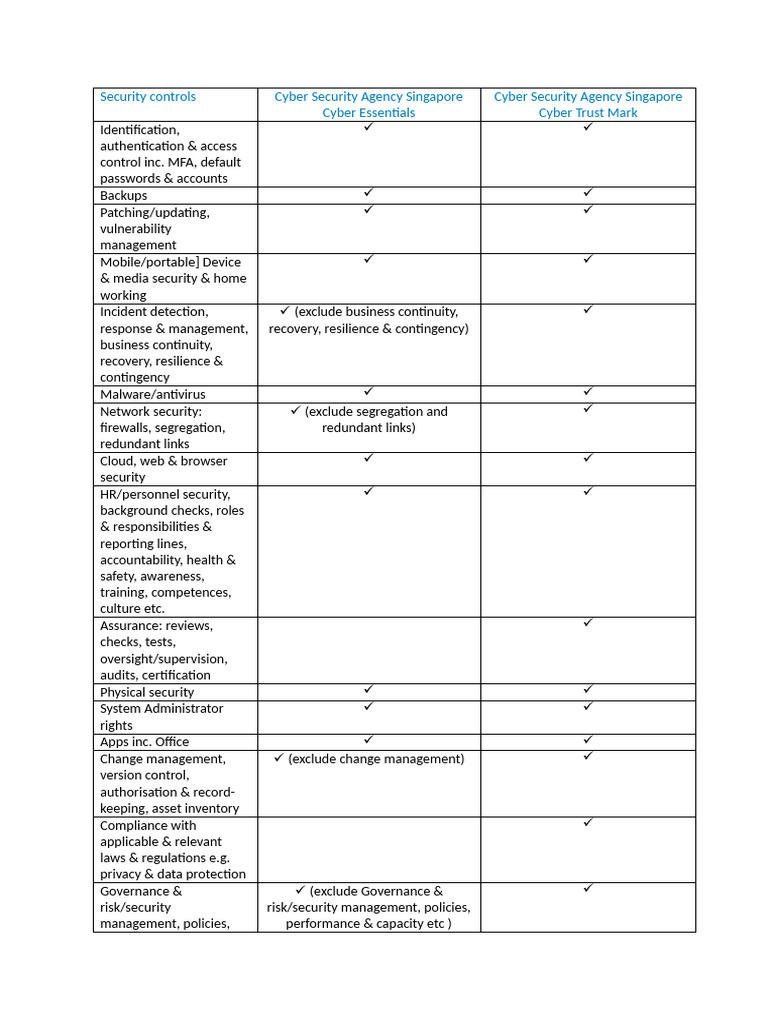 | Security controls | Cyber Security Agency Singapore Cyber Essentials | Cyber Security Agency Singapore Cyber Trust Mark |
|---|---|---|
| Identification, authentication & access control inc. MFA, default passwords & accounts | ✓ | ✓ |
| Backups | ✓ | ✓ |
| Patching/updating, vulnerability management | ✓ | ✓ |
| Mobile/portable] Device & media security & home working | ✓ | ✓ |
| Incident detection, response & management, business continuity, recovery, resilience & contingency | ✓ (exclude business continuity, recovery, resilience & contingency) | ✓ |
| Malware/antivirus | ✓ | ✓ |
| Network security: firewalls, segregation, redundant links | ✓ (exclude segregation and redundant links) | ✓ |
| Cloud, web & browser security | ✓ | ✓ |
| HR/personnel security, background checks, roles & responsibilities & reporting lines, accountability, health & safety, awareness, training, competences, culture etc. | ✓ | ✓ |
| Assurance: reviews, checks, tests, oversight/supervision, audits, certification | | ✓ |
| Physical security | ✓ | ✓ |
| System Administrator rights | ✓ | ✓ |
| Apps inc. Office | ✓ | ✓ |
| Change management, version control, authorisation & record-keeping, asset inventory | ✓ (exclude change management) | ✓ |
| Compliance with applicable & relevant laws & regulations e.g. privacy & data protection | | ✓ |
| Governance & risk/security management, policies, | ✓ (exclude Governance & risk/security management, policies, performance & capacity etc ) | ✓ |